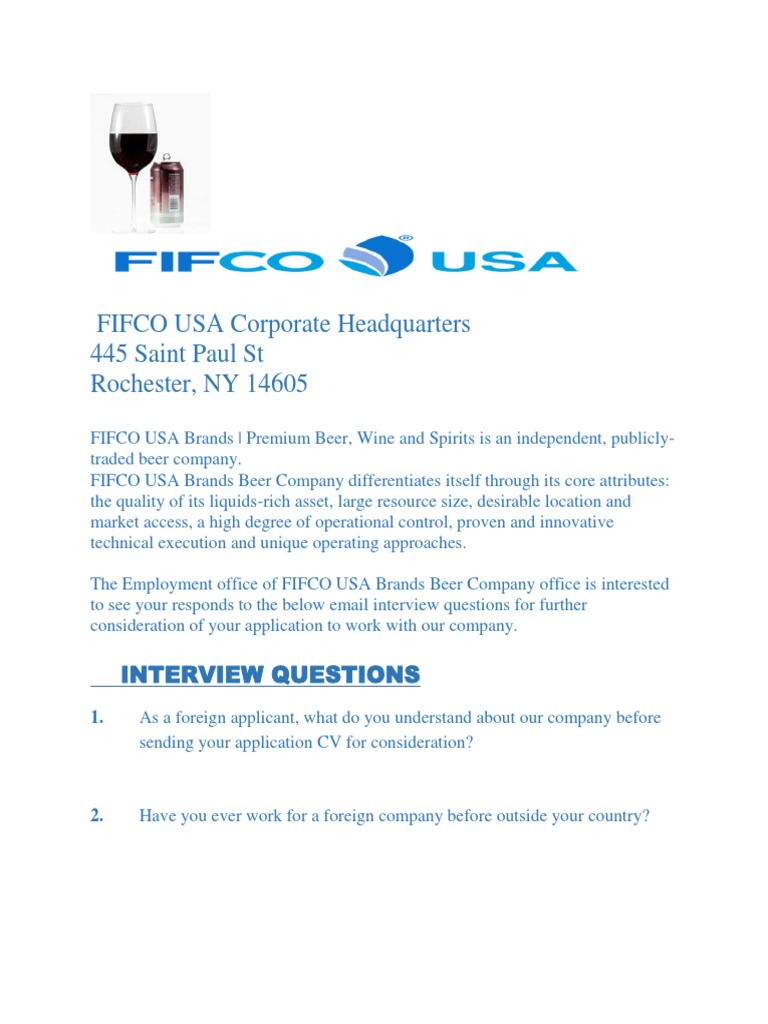 FIFCO USA

FIFCO USA Corporate Headquarters
445 Saint Paul St
Rochester, NY 14605

FIFCO USA Brands | Premium Beer, Wine and Spirits is an independent, publicly-traded beer company.
FIFCO USA Brands Beer Company differentiates itself through its core attributes: the quality of its liquids-rich asset, large resource size, desirable location and market access, a high degree of operational control, proven and innovative technical execution and unique operating approaches.

The Employment office of FIFCO USA Brands Beer Company office is interested to see your responds to the below email interview questions for further consideration of your application to work with our company.

INTERVIEW QUESTIONS

1. As a foreign applicant, what do you understand about our company before sending your application CV for consideration?

2. Have you ever work for a foreign company before outside your country?